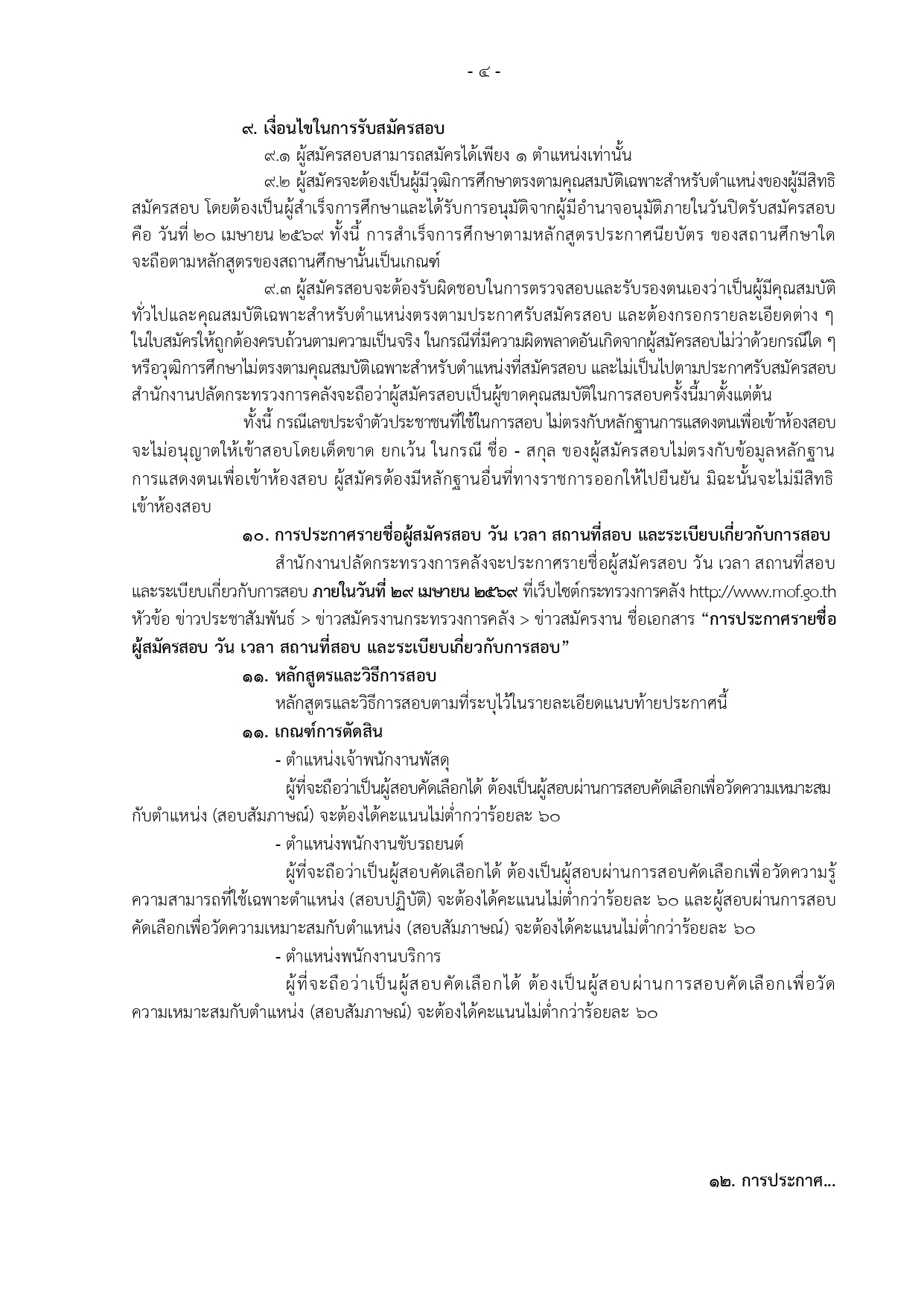 - ๔ -

๙. เงื่อนไขในการรับสมัครสอบ

๙.๑ ผู้สมัครสอบสามารถสมัครได้เพียง ๑ ตำแหน่งเท่านั้น

๙.๒ ผู้สมัครจะต้องเป็นผู้มีวุฒิการศึกษาตรงตามคุณสมบัติเฉพาะสำหรับตำแหน่งของผู้มีสิทธิสมัครสอบ โดยต้องเป็นผู้สำเร็จการศึกษาและได้รับการอนุมัติจากผู้มีอำนาจอนุมัติภายในวันปิดรับสมัครสอบ คือ วันที่ ๒๐ เมษายน ๒๕๖๙ ทั้งนี้ การสำเร็จการศึกษาตามหลักสูตรประกาศนียบัตร ของสถานศึกษาใด จะถือตามหลักสูตรของสถานศึกษานั้นเป็นเกณฑ์

๙.๓ ผู้สมัครสอบจะต้องรับผิดชอบในการตรวจสอบและรับรองตนเองว่าเป็นผู้มีคุณสมบัติทั่วไปและคุณสมบัติเฉพาะสำหรับตำแหน่งตรงตามประกาศรับสมัครสอบ และต้องกรอกรายละเอียดต่าง ๆ ในใบสมัครให้ถูกต้องครบถ้วนตามความเป็นจริง ในกรณีที่มีความผิดพลาดอันเกิดจากผู้สมัครสอบไม่ว่าด้วยกรณีใด ๆ หรือวุฒิการศึกษาไม่ตรงตามคุณสมบัติเฉพาะสำหรับตำแหน่งที่สมัครสอบ และไม่เป็นไปตามประกาศรับสมัครสอบ สำนักงานปลัดกระทรวงการคลังจะถือว่าผู้สมัครสอบเป็นผู้ขาดคุณสมบัติในการสอบครั้งนี้มาตั้งแต่ต้น

ทั้งนี้ กรณีเลขประจำตัวประชาชนที่ใช้ในการสอบ ไม่ตรงกับหลักฐานการแสดงตนเพื่อเข้าห้องสอบ จะไม่อนุญาตให้เข้าสอบโดยเด็ดขาด ยกเว้น ในกรณี ชื่อ - สกุล ของผู้สมัครสอบไม่ตรงกับข้อมูลหลักฐานการแสดงตนเพื่อเข้าห้องสอบ ผู้สมัครต้องมีหลักฐานอื่นที่ทางราชการออกให้ไปยืนยัน มิฉะนั้นจะไม่มีสิทธิเข้าห้องสอบ

๑๐. การประกาศรายชื่อผู้สมัครสอบ วัน เวลา สถานที่สอบ และระเบียบเกี่ยวกับการสอบ

สำนักงานปลัดกระทรวงการคลังจะประกาศรายชื่อผู้สมัครสอบ วัน เวลา สถานที่สอบ และระเบียบเกี่ยวกับการสอบ ภายในวันที่ ๒๙ เมษายน ๒๕๖๙ ที่เว็บไซต์กระทรวงการคลัง http://www.mof.go.th หัวข้อ ข่าวประชาสัมพันธ์ > ข่าวสมัครงานกระทรวงการคลัง > ข่าวสมัครงาน ชื่อเอกสาร “การประกาศรายชื่อผู้สมัครสอบ วัน เวลา สถานที่สอบ และระเบียบเกี่ยวกับการสอบ”

๑๑. หลักสูตรและวิธีการสอบ

หลักสูตรและวิธีการสอบตามที่ระบุไว้ในรายละเอียดแนบท้ายประกาศนี้

๑๑. เกณฑ์การตัดสิน

- ตำแหน่งเจ้าพนักงานพัสดุ

ผู้ที่จะถือว่าเป็นผู้สอบคัดเลือกได้ ต้องเป็นผู้สอบผ่านการสอบคัดเลือกเพื่อวัดความเหมาะสมกับตำแหน่ง (สอบสัมภาษณ์) จะต้องได้คะแนนไม่ต่ำกว่าร้อยละ ๖๐

- ตำแหน่งพนักงานขับรถยนต์

ผู้ที่จะถือว่าเป็นผู้สอบคัดเลือกได้ ต้องเป็นผู้สอบผ่านการสอบคัดเลือกเพื่อวัดความรู้ความสามารถที่ใช้เฉพาะตำแหน่ง (สอบปฏิบัติ) จะต้องได้คะแนนไม่ต่ำกว่าร้อยละ ๖๐ และผู้สอบผ่านการสอบคัดเลือกเพื่อวัดความเหมาะสมกับตำแหน่ง (สอบสัมภาษณ์) จะต้องได้คะแนนไม่ต่ำกว่าร้อยละ ๖๐

- ตำแหน่งพนักงานบริการ

ผู้ที่จะถือว่าเป็นผู้สอบคัดเลือกได้ ต้องเป็นผู้สอบผ่านการสอบคัดเลือกเพื่อวัดความเหมาะสมกับตำแหน่ง (สอบสัมภาษณ์) จะต้องได้คะแนนไม่ต่ำกว่าร้อยละ ๖๐

๑๒. การประกาศ...